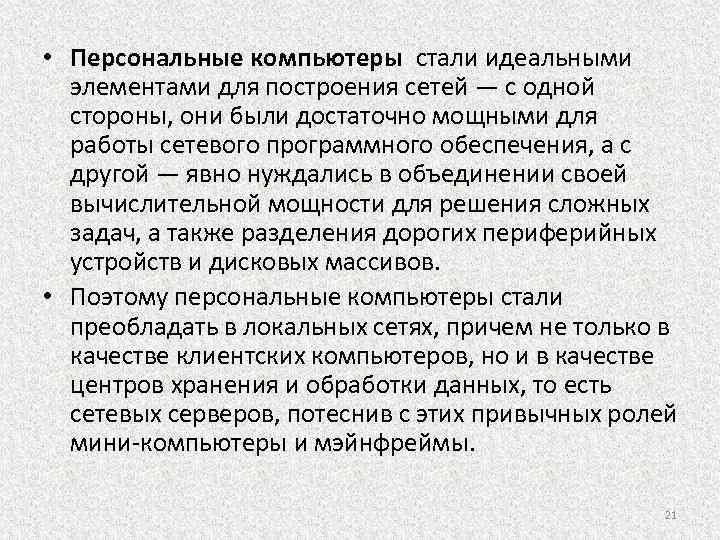 • Персональные компьютеры стали идеальными элементами для построения сетей — с одной стороны, они были достаточно мощными для работы сетевого программного обеспечения, а с другой — явно нуждались в объединении своей вычислительной мощности для решения сложных задач, а также разделения дорогих периферийных устройств и дисковых массивов.

• Поэтому персональные компьютеры стали преобладать в локальных сетях, причем не только в качестве клиентских компьютеров, но и в качестве центров хранения и обработки данных, то есть сетевых серверов, потеснив с этих привычных ролей мини-компьютеры и мэйнфреймы.

21